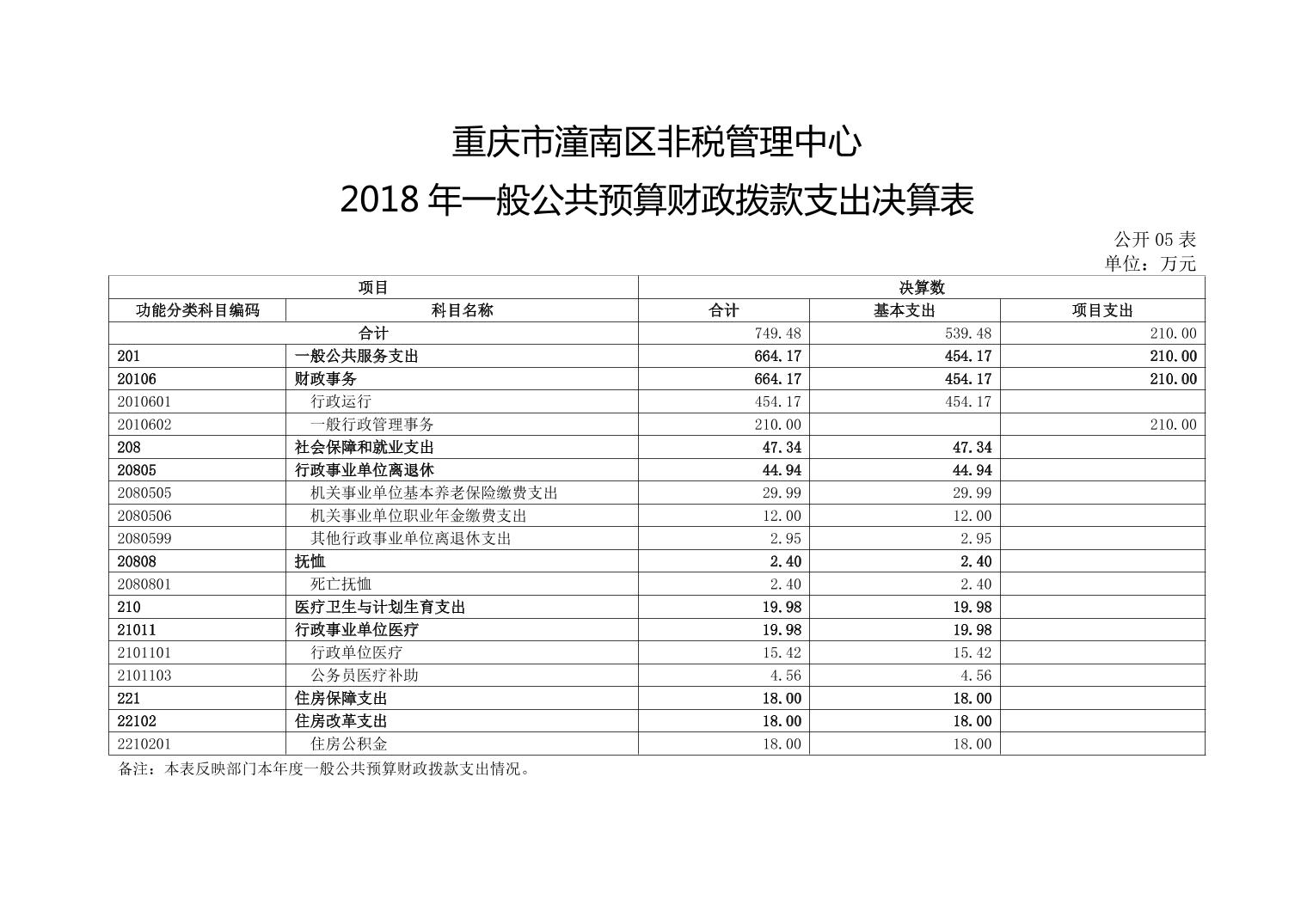 重庆市潼南区非税管理中心

2018 年一般公共预算财政拨款支出决算表

公开 05 表
单位：万元

| 项目 | | 决算数 | | |
|---|---|---|---|---|
| 功能分类科目编码 | 科目名称 | 合计 | 基本支出 | 项目支出 |
| 合计 | | 749.48 | 539.48 | 210.00 |
| 201 | 一般公共服务支出 | 664.17 | 454.17 | 210.00 |
| 20106 | 财政事务 | 664.17 | 454.17 | 210.00 |
| 2010601 | 行政运行 | 454.17 | 454.17 | |
| 2010602 | 一般行政管理事务 | 210.00 | | 210.00 |
| 208 | 社会保障和就业支出 | 47.34 | 47.34 | |
| 20805 | 行政事业单位离退休 | 44.94 | 44.94 | |
| 2080505 | 机关事业单位基本养老保险缴费支出 | 29.99 | 29.99 | |
| 2080506 | 机关事业单位职业年金缴费支出 | 12.00 | 12.00 | |
| 2080599 | 其他行政事业单位离退休支出 | 2.95 | 2.95 | |
| 20808 | 抚恤 | 2.40 | 2.40 | |
| 2080801 | 死亡抚恤 | 2.40 | 2.40 | |
| 210 | 医疗卫生与计划生育支出 | 19.98 | 19.98 | |
| 21011 | 行政事业单位医疗 | 19.98 | 19.98 | |
| 2101101 | 行政单位医疗 | 15.42 | 15.42 | |
| 2101103 | 公务员医疗补助 | 4.56 | 4.56 | |
| 221 | 住房保障支出 | 18.00 | 18.00 | |
| 22102 | 住房改革支出 | 18.00 | 18.00 | |
| 2210201 | 住房公积金 | 18.00 | 18.00 | |

备注：本表反映部门本年度一般公共预算财政拨款支出情况。